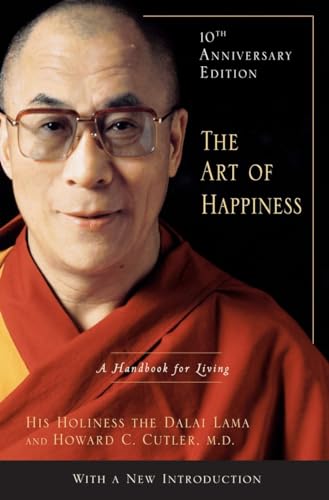 10TH
ANNIVERSARY
EDITION

THE
ART OF
HAPPINESS

A Handbook for Living

HIS HOLINESS THE DALAI LAMA
AND HOWARD C. CUTLER, M.D.

WITH A NEW INTRODUCTION